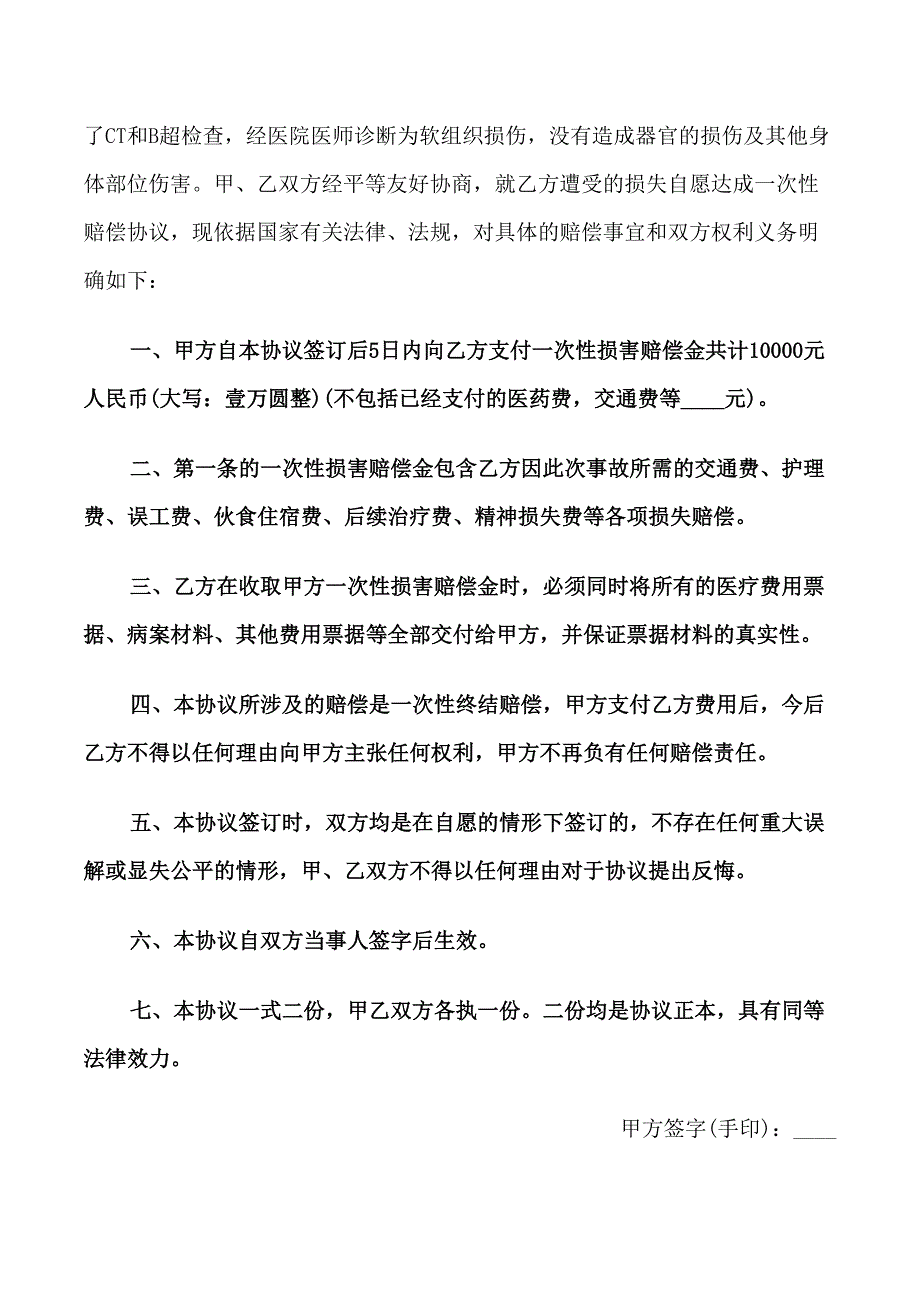 了CT和B超检查，经医院医师诊断为软组织损伤，没有造成器官的损伤及其他身体部位伤害。甲、乙双方经平等友好协商，就乙方遭受的损失自愿达成一次性赔偿协议，现依据国家有关法律、法规，对具体的赔偿事宜和双方权利义务明确如下：

一、甲方自本协议签订后5日内向乙方支付一次性损害赔偿金共计10000元人民币(大写：壹万圆整)(不包括已经支付的医药费，交通费等____元)。

二、第一条的一次性损害赔偿金包含乙方因此次事故所需的交通费、护理费、误工费、伙食住宿费、后续治疗费、精神损失费等各项损失赔偿。

三、乙方在收取甲方一次性损害赔偿金时，必须同时将所有的医疗费用票据、病案材料、其他费用票据等全部交付给甲方，并保证票据材料的真实性。

四、本协议所涉及的赔偿是一次性终结赔偿，甲方支付乙方费用后，今后乙方不得以任何理由向甲方主张任何权利，甲方不再负有任何赔偿责任。

五、本协议签订时，双方均是在自愿的情形下签订的，不存在任何重大误解或显失公平的情形，甲、乙双方不得以任何理由对于协议提出反悔。

六、本协议自双方当事人签字后生效。

七、本协议一式二份，甲乙双方各执一份。二份均是协议正本，具有同等法律效力。

甲方签字(手印)：____